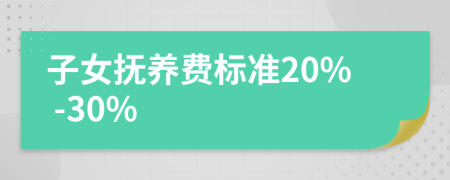 子女抚养费标准20%
-30%